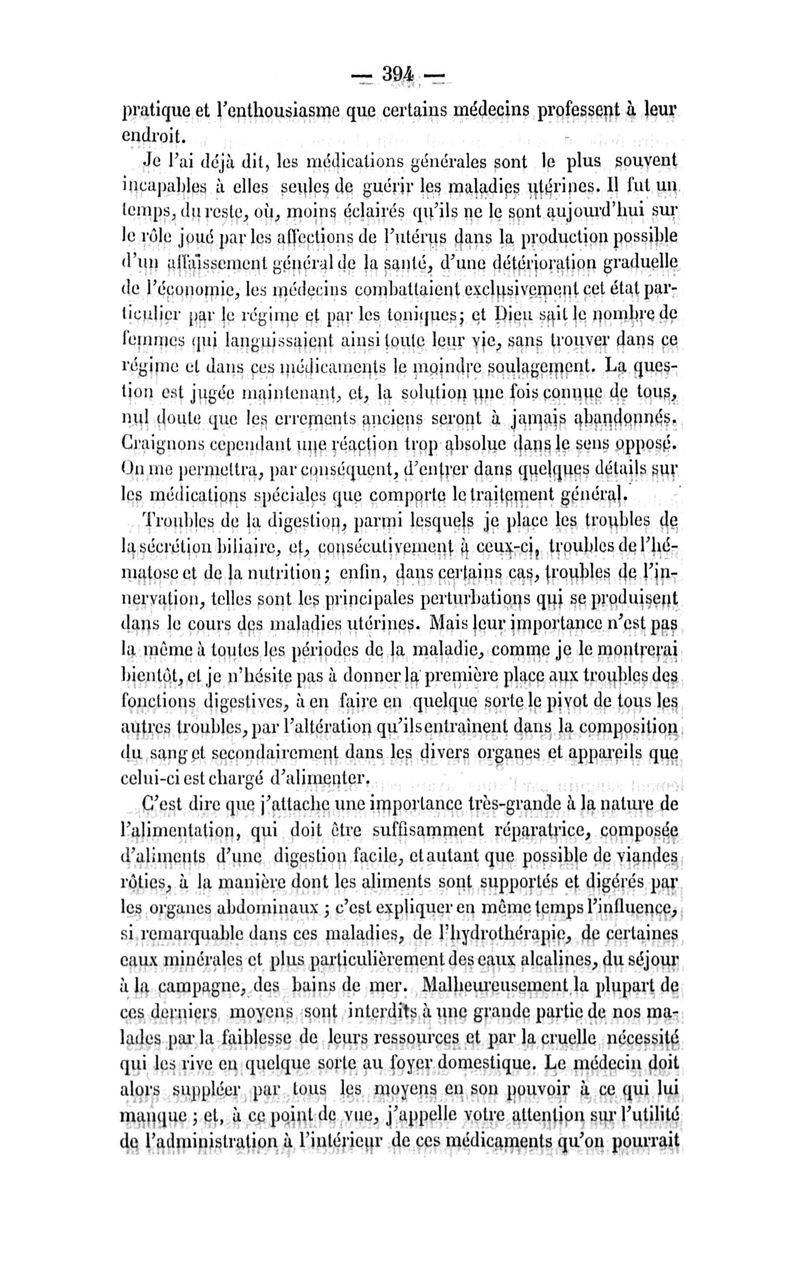 — 394 —

pratique et l'enthousiasme que certains médecins professent à leur endroit.

Je l'ai déjà dit, les médications générales sont le plus souvent incapables à elles seules de guérir les maladies utérines. Il fut un temps, du reste, où, moins éclairés qu'ils ne le sont aujourd'hui sur le rôle joué par les affections de l'utérus dans la production possible d'un affaissement général de la santé, d'une détérioration graduelle de l'économie, les médecins combattaient exclusivement cet état particulier par le régime et par les toniques; et Dieu sait le nombre de femmes qui languissaient ainsi toute leur vie, sans trouver dans ce régime et dans ces médicaments le moindre soulagement. La question est jugée maintenant, et, la solution une fois connue de tous, nul doute que les errements anciens seront à jamais abandonnés. Craignons cependant une réaction trop absolue dans le sens opposé. On me permettra, par conséquent, d'entrer dans quelques détails sur les médications spéciales que comporte le traitement général.

Troubles de la digestion, parmi lesquels je place les troubles de la sécrétion biliaire, et, consécutivement à ceux-ci, troubles de l'hématose et de la nutrition; enfin, dans certains cas, troubles de l'innervation, telles sont les principales perturbations qui se produisent dans le cours des maladies utérines. Mais leur importance n'est pas la même à toutes les périodes de la maladie, comme je le montrerai bientôt, et je n'hésite pas à donner la première place aux troubles des fonctions digestives, à en faire en quelque sorte le pivot de tous les autres troubles, par l'altération qu'ils entraînent dans la composition du sang et secondairement dans les divers organes et appareils que celui-ci est chargé d'alimenter.

C'est dire que j'attache une importance très-grande à la nature de l'alimentation, qui doit être suffisamment réparatrice, composée d'aliments d'une digestion facile, et autant que possible de viandes rôties, à la manière dont les aliments sont supportés et digérés par les organes abdominaux; c'est expliquer en même temps l'influence, si remarquable dans ces maladies, de l'hydrothérapie, de certaines eaux minérales et plus particulièrement des eaux alcalines, du séjour à la campagne, des bains de mer. Malheureusement la plupart de ces derniers moyens sont interdits à une grande partie de nos malades par la faiblesse de leurs ressources et par la cruelle nécessité qui les rive en quelque sorte au foyer domestique. Le médecin doit alors suppléer par tous les moyens en son pouvoir à ce qui lui manque; et, à ce point de vue, j'appelle votre attention sur l'utilité de l'administration à l'intérieur de ces médicaments qu'on pourrait